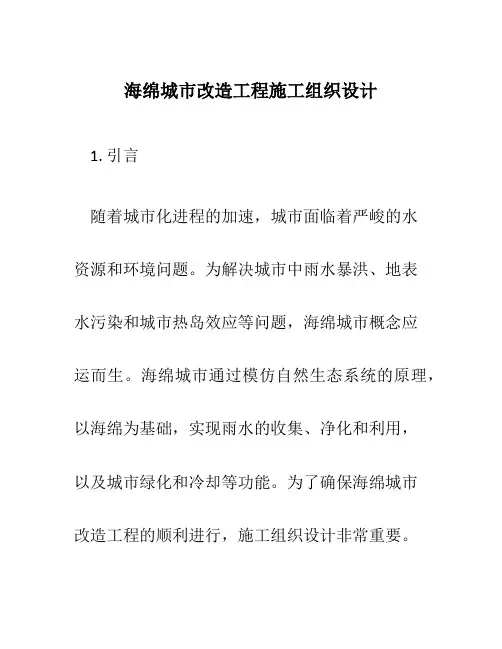 海绵城市改造工程施工组织设计

1. 引言

随着城市化进程的加速，城市面临着严峻的水资源和环境问题。为解决城市中雨水暴洪、地表水污染和城市热岛效应等问题，海绵城市概念应运而生。海绵城市通过模仿自然生态系统的原理，以海绵为基础，实现雨水的收集、净化和利用，以及城市绿化和冷却等功能。为了确保海绵城市改造工程的顺利进行，施工组织设计非常重要。